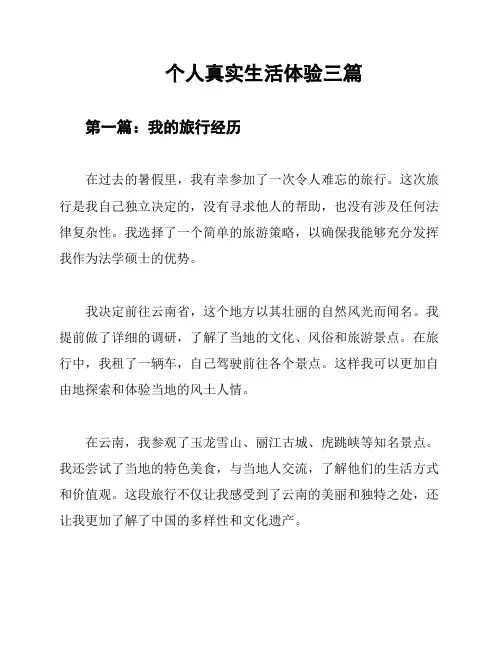 个人真实生活体验三篇

第一篇：我的旅行经历

在过去的暑假里，我有幸参加了一次令人难忘的旅行。这次旅行是我自己独立决定的，没有寻求他人的帮助，也没有涉及任何法律复杂性。我选择了一个简单的旅游策略，以确保我能够充分发挥我作为法学硕士的优势。

我决定前往云南省，这个地方以其壮丽的自然风光而闻名。我提前做了详细的调研，了解了当地的文化、风俗和旅游景点。在旅行中，我租了一辆车，自己驾驶前往各个景点。这样我可以更加自由地探索和体验当地的风土人情。

在云南，我参观了玉龙雪山、丽江古城、虎跳峡等知名景点。我还尝试了当地的特色美食，与当地人交流，了解他们的生活方式和价值观。这段旅行不仅让我感受到了云南的美丽和独特之处，还让我更加了解了中国的多样性和文化遗产。